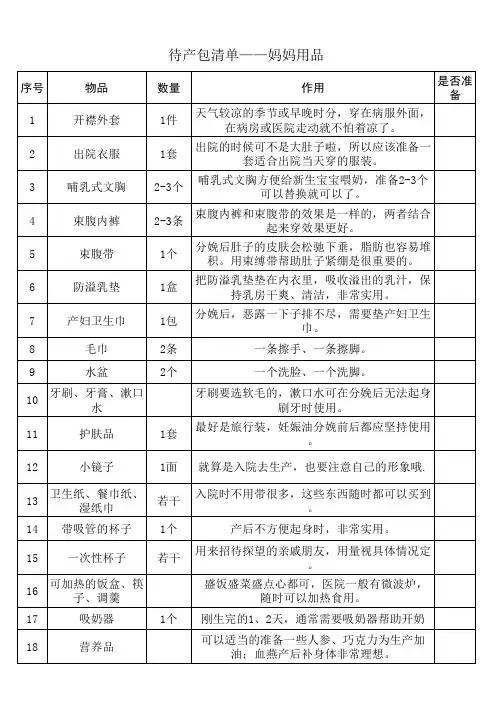 待产包清单——妈妈用品

| 序号 | 物品 | 数量 | 作用 | 是否准备 |
|---|---|---|---|---|
| 1 | 开襟外套 | 1件 | 天气较凉的季节或早晚时分，穿在病服外面，在病房或医院走动就不怕着凉了。 | |
| 2 | 出院衣服 | 1套 | 出院的时候可不是大肚子啦，所以应该准备一套适合出院当天穿的服装。 | |
| 3 | 哺乳式文胸 | 2-3个 | 哺乳式文胸方便给新生宝宝喂奶，准备2-3个可以替换就可以了。 | |
| 4 | 束腹内裤 | 2-3条 | 束腹内裤和束腹带的效果是一样的，两者结合起来穿效果更好。 | |
| 5 | 束腹带 | 1个 | 分娩后肚子的皮肤会松驰下垂，脂肪也容易堆积。用束缚带帮助肚子紧绷是很重要的。 | |
| 6 | 防溢乳垫 | 1盒 | 把防溢乳垫垫在内衣里，吸收溢出的乳汁，保持乳房干爽、清洁，非常实用。 | |
| 7 | 产妇卫生巾 | 1包 | 分娩后，恶露一下子排不尽，需要垫产妇卫生巾。 | |
| 8 | 毛巾 | 2条 | 一条擦手、一条擦脚。 | |
| 9 | 水盆 | 2个 | 一个洗脸、一个洗脚。 | |
| 10 | 牙刷、牙膏、漱口水 | | 牙刷要选软毛的，漱口水可在分娩后无法起身刷牙时使用。 | |
| 11 | 护肤品 | 1套 | 最好是旅行装，妊娠油分娩前后都应坚持使用。 | |
| 12 | 小镜子 | 1面 | 就算是入院去生产，也要注意自己的形象哦. | |
| 13 | 卫生纸、餐巾纸、湿纸巾 | 若干 | 入院时不用带很多，这些东西随时都可以买到。 | |
| 14 | 带吸管的杯子 | 1个 | 产后不方便起身时，非常实用。 | |
| 15 | 一次性杯子 | 若干 | 用来招待探望的亲戚朋友，用量视具体情况定。 | |
| 16 | 可加热的饭盒、筷子、调羹 | | 盛饭盛菜盛点心都可，医院一般有微波炉，随时可以加热食用。 | |
| 17 | 吸奶器 | 1个 | 刚生完的1、2天，通常需要吸奶器帮助开奶 | |
| 18 | 营养品 | | 可以适当的准备一些人参、巧克力为生产加油；血燕产后补身体非常理想。 | |